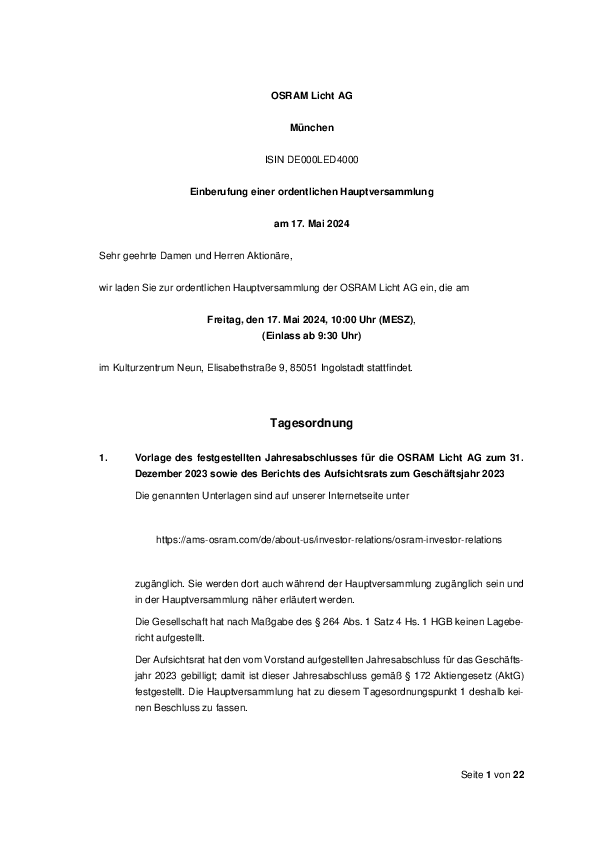 OSRAM Licht AG

München

ISIN DE000LED4000

Einberufung einer ordentlichen Hauptversammlung

am 17. Mai 2024

Sehr geehrte Damen und Herren Aktionäre,

wir laden Sie zur ordentlichen Hauptversammlung der OSRAM Licht AG ein, die am

Freitag, den 17. Mai 2024, 10:00 Uhr (MESZ),
(Einlass ab 9:30 Uhr)

im Kulturzentrum Neun, Elisabethstraße 9, 85051 Ingolstadt stattfindet.

Tagesordnung

1. Vorlage des festgestellten Jahresabschlusses für die OSRAM Licht AG zum 31. Dezember 2023 sowie des Berichts des Aufsichtsrats zum Geschäftsjahr 2023

Die genannten Unterlagen sind auf unserer Internetseite unter

https://ams-osram.com/de/about-us/investor-relations/osram-investor-relations

zugänglich. Sie werden dort auch während der Hauptversammlung zugänglich sein und in der Hauptversammlung näher erläutert werden.

Die Gesellschaft hat nach Maßgabe des § 264 Abs. 1 Satz 4 Hs. 1 HGB keinen Lagebericht aufgestellt.

Der Aufsichtsrat hat den vom Vorstand aufgestellten Jahresabschluss für das Geschäftsjahr 2023 gebilligt; damit ist dieser Jahresabschluss gemäß § 172 Aktiengesetz (AktG) festgestellt. Die Hauptversammlung hat zu diesem Tagesordnungspunkt 1 deshalb keinen Beschluss zu fassen.

Seite 1 von 22